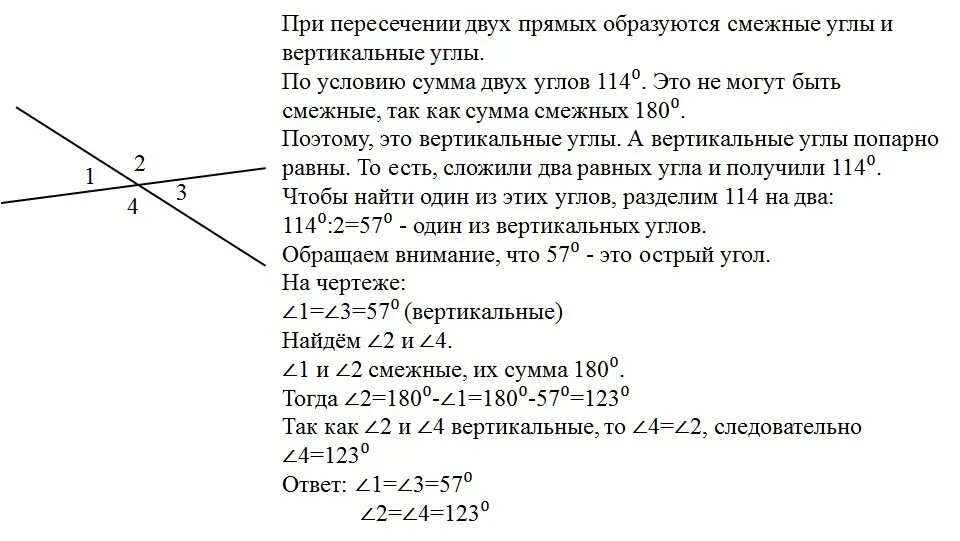 1
2
3
4

При пересечении двух прямых образуются смежные углы и вертикальные углы.
По условию сумма двух углов $114^0$. Это не могут быть смежные, так как сумма смежных $180^0$.
Поэтому, это вертикальные углы. А вертикальные углы попарно равны. То есть, сложили два равных угла и получили $114^0$.
Чтобы найти один из этих углов, разделим 114 на два:
$114^0:2=57^0$ - один из вертикальных углов.
Обращаем внимание, что $57^0$ - это острый угол.
На чертеже:
$\angle 1=\angle 3=57^0$ (вертикальные)
Найдём $\angle 2$ и $\angle 4$.
$\angle 1$ и $\angle 2$ смежные, их сумма $180^0$.
Тогда $\angle 2=180^0-\angle 1=180^0-57^0=123^0$
Так как $\angle 2$ и $\angle 4$ вертикальные, то $\angle 4=\angle 2$, следовательно $\angle 4=123^0$
Ответ: $\angle 1=\angle 3=57^0$
$\angle 2=\angle 4=123^0$